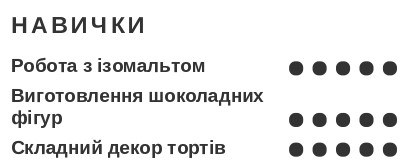 НАВИЧКИ

Робота з ізомальтом

Виготовлення шоколадних фігур

Складний декор тортів